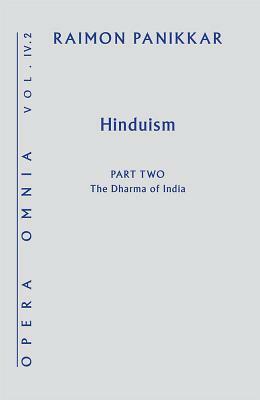 OPERA OMNIA VOL. IV.2

RAIMON PANIKKAR

Hinduism

PART TWO
The Dharma of India